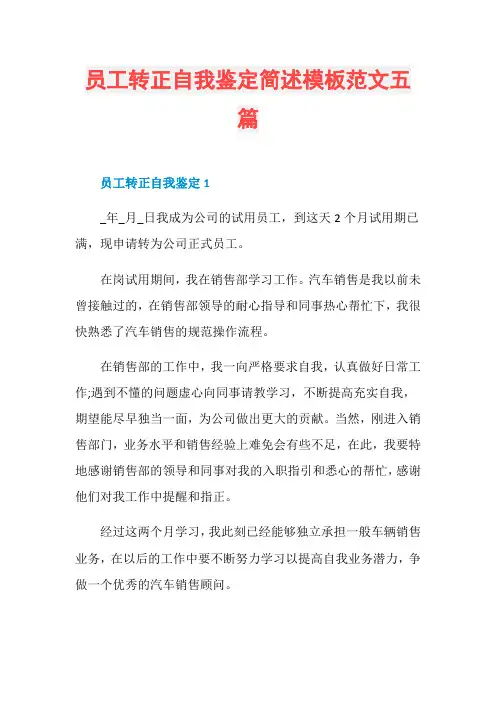 员工转正自我鉴定简述模板范文五篇

员工转正自我鉴定 1

_年_月_日我成为公司的试用员工，到这天 2 个月试用期已满，现申请转为公司正式员工。

在岗试用期间，我在销售部学习工作。汽车销售是我以前未曾接触过的，在销售部领导的耐心指导和同事热心帮忙下，我很快熟悉了汽车销售的规范操作流程。

在销售部的工作中，我一向严格要求自我，认真做好日常工作;遇到不懂的问题虚心向同事请教学习，不断提高充实自我，期望能尽早独当一面，为公司做出更大的贡献。当然，刚进入销售部门，业务水平和销售经验上难免会有些不足，在此，我要特地感谢销售部的领导和同事对我的入职指引和悉心的帮忙，感谢他们对我工作中提醒和指正。

经过这两个月学习，我此刻已经能够独立承担一般车辆销售业务，在以后的工作中要不断努力学习以提高自我业务潜力，争做一个优秀的汽车销售顾问。